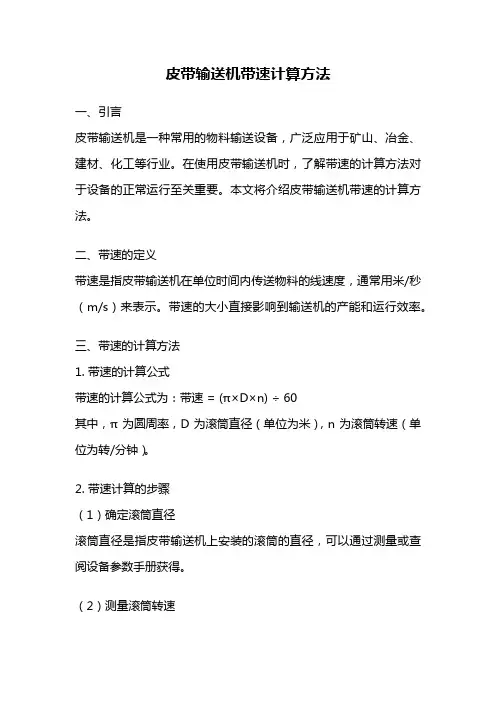 皮带输送机带速计算方法

一、引言

皮带输送机是一种常用的物料输送设备，广泛应用于矿山、冶金、建材、化工等行业。在使用皮带输送机时，了解带速的计算方法对于设备的正常运行至关重要。本文将介绍皮带输送机带速的计算方法。

二、带速的定义

带速是指皮带输送机在单位时间内传送物料的线速度，通常用米/秒（m/s）来表示。带速的大小直接影响到输送机的产能和运行效率。

三、带速的计算方法

1. 带速的计算公式

带速的计算公式为：带速 = $(\pi \times D \times n) \div 60$

其中，$\pi$ 为圆周率，D 为滚筒直径（单位为米），n 为滚筒转速（单位为转/分钟）。

2. 带速计算的步骤

（1）确定滚筒直径

滚筒直径是指皮带输送机上安装的滚筒的直径，可以通过测量或查阅设备参数手册获得。

（2）测量滚筒转速